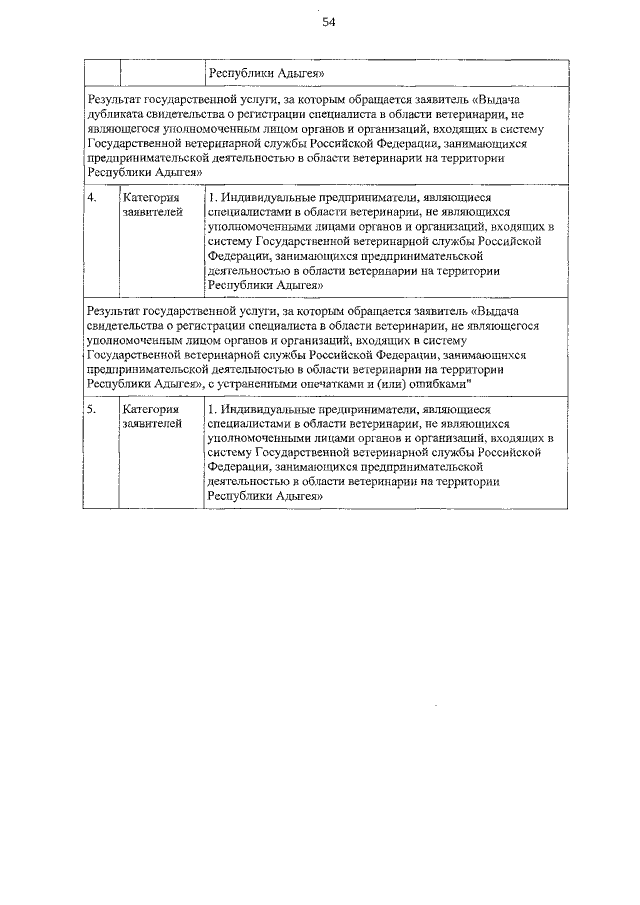 54

| | | Республики Адыгея» |
|---|---|---|
| Результат государственной услуги, за которым обращается заявитель «Выдача дубликата свидетельства о регистрации специалиста в области ветеринарии, не являющегося уполномоченным лицом органов и организаций, входящих в систему Государственной ветеринарной службы Российской Федерации, занимающихся предпринимательской деятельностью в области ветеринарии на территории Республики Адыгея» | | |
| 4. | Категория заявителей | 1. Индивидуальные предприниматели, являющиеся специалистами в области ветеринарии, не являющихся уполномоченными лицами органов и организаций, входящих в систему Государственной ветеринарной службы Российской Федерации, занимающихся предпринимательской деятельностью в области ветеринарии на территории Республики Адыгея» |
| Результат государственной услуги, за которым обращается заявитель «Выдача свидетельства о регистрации специалиста в области ветеринарии, не являющегося уполномоченным лицом органов и организаций, входящих в систему Государственной ветеринарной службы Российской Федерации, занимающихся предпринимательской деятельностью в области ветеринарии на территории Республики Адыгея», с устраненными опечатками и (или) ошибками" | | |
| 5. | Категория заявителей | 1. Индивидуальные предприниматели, являющиеся специалистами в области ветеринарии, не являющихся уполномоченными лицами органов и организаций, входящих в систему Государственной ветеринарной службы Российской Федерации, занимающихся предпринимательской деятельностью в области ветеринарии на территории Республики Адыгея» |